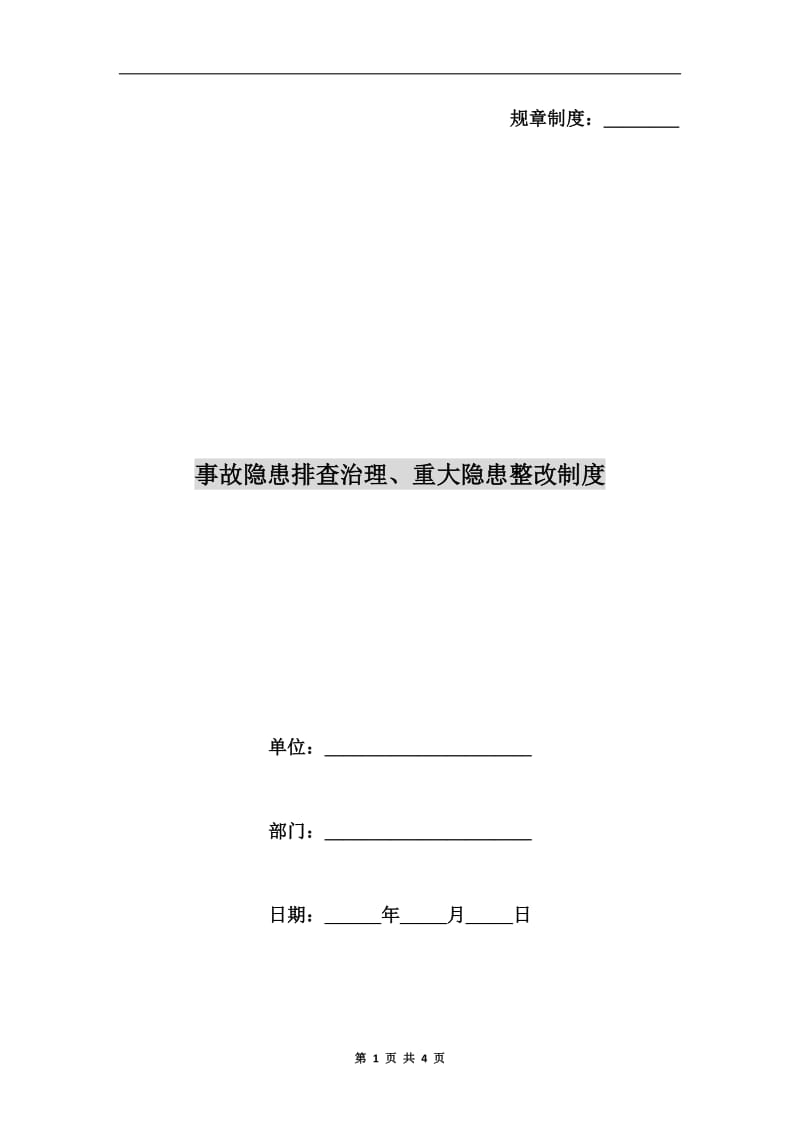 规章制度：________

事故隐患排查治理、重大隐患整改制度

单位：______________________

部门：______________________

日期：______年_____月_____日

第 1 页 共 4 页